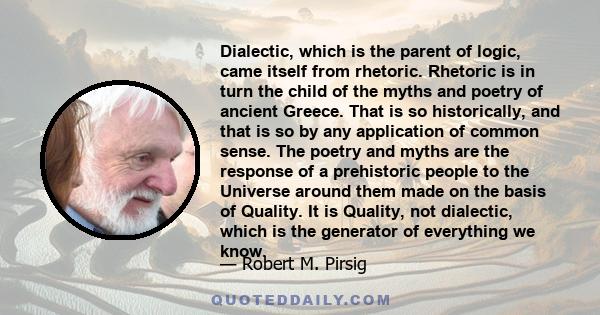 Dialectic, which is the parent of logic, came itself from rhetoric. Rhetoric is in turn the child of the myths and poetry of ancient Greece. That is so historically, and that is so by any application of common sense. The poetry and myths are the response of a prehistoric people to the Universe around them made on the basis of Quality. It is Quality, not dialectic, which is the generator of everything we know.

— Robert M. Pirsig

QUOTEDDAILY.COM